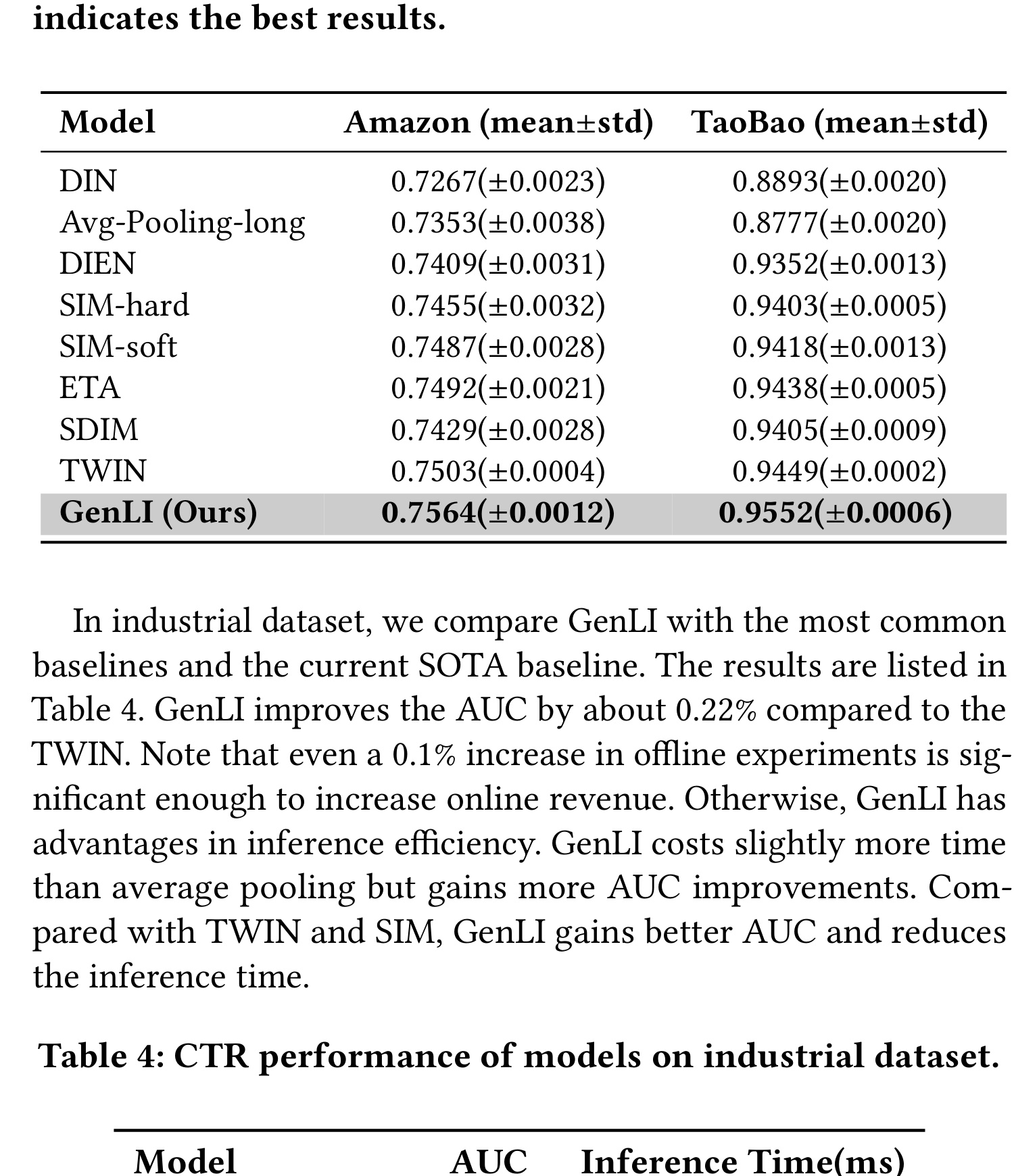 indicates the best results.

| Model | Amazon (mean±std) | TaoBao (mean±std) |
|---|---|---|
| DIN | 0.7267(±0.0023) | 0.8893(±0.0020) |
| Avg-Pooling-long | 0.7353(±0.0038) | 0.8777(±0.0020) |
| DIEN | 0.7409(±0.0031) | 0.9352(±0.0013) |
| SIM-hard | 0.7455(±0.0032) | 0.9403(±0.0005) |
| SIM-soft | 0.7487(±0.0028) | 0.9418(±0.0013) |
| ETA | 0.7492(±0.0021) | 0.9438(±0.0005) |
| SDIM | 0.7429(±0.0028) | 0.9405(±0.0009) |
| TWIN | 0.7503(±0.0004) | 0.9449(±0.0002) |
| GenLI (Ours) | 0.7564(±0.0012) | 0.9552(±0.0006) |

In industrial dataset, we compare GenLI with the most common baselines and the current SOTA baseline. The results are listed in Table 4. GenLI improves the AUC by about 0.22% compared to the TWIN. Note that even a 0.1% increase in offline experiments is significant enough to increase online revenue. Otherwise, GenLI has advantages in inference efficiency. GenLI costs slightly more time than average pooling but gains more AUC improvements. Compared with TWIN and SIM, GenLI gains better AUC and reduces the inference time.

Table 4: CTR performance of models on industrial dataset.

| Model | AUC | Inference Time(ms) |
|---|---|---|